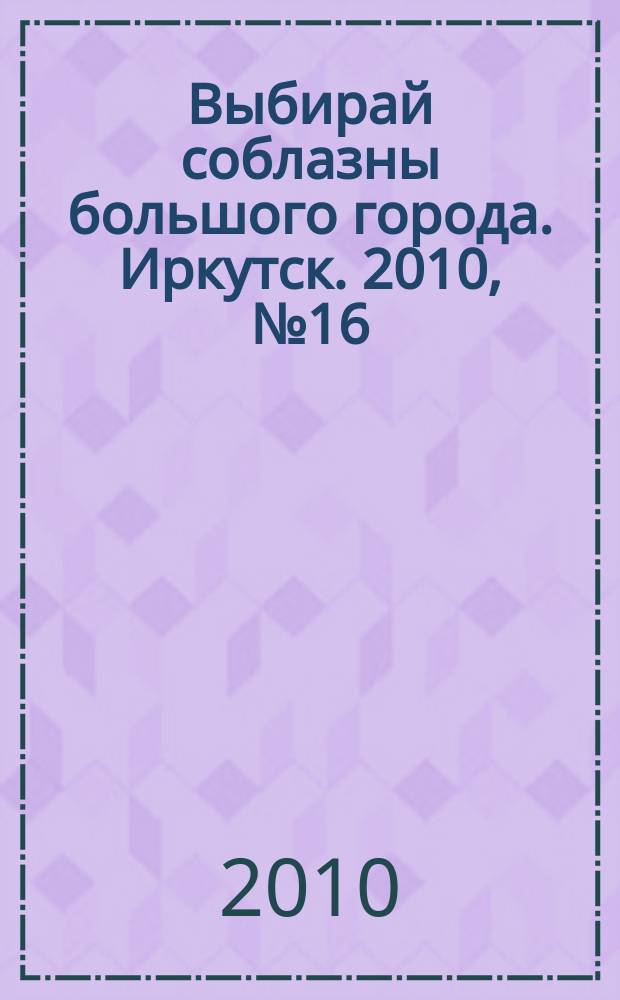 Выбирай соблазны большого города. Иркутск. 2010, №16

2010